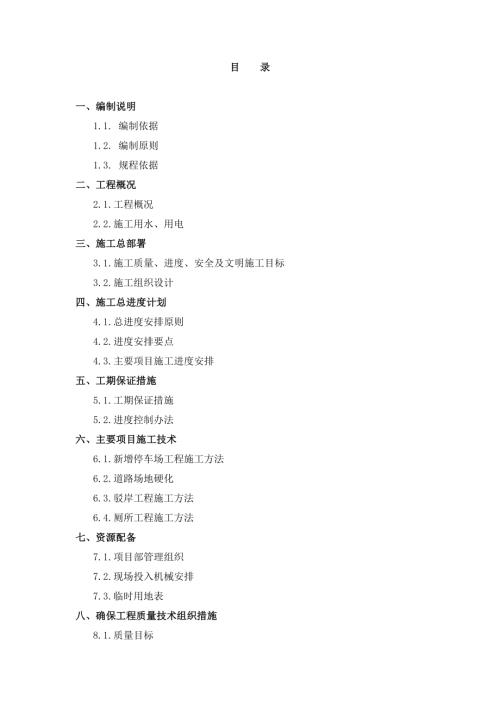 目　录

一、编制说明

1.1. 编制依据

1.2. 编制原则

1.3. 规程依据

二、工程概况

2.1.工程概况

2.2.施工用水、用电

三、施工总部署

3.1.施工质量、进度、安全及文明施工目标

3.2.施工组织设计

四、施工总进度计划

4.1.总进度安排原则

4.2.进度安排要点

4.3.主要项目施工进度安排

五、工期保证措施

5.1.工期保证措施

5.2.进度控制办法

六、主要项目施工技术

6.1.新增停车场工程施工方法

6.2.道路场地硬化

6.3.驳岸工程施工方法

6.4.厕所工程施工方法

七、资源配备

7.1.项目部管理组织

7.2.现场投入机械安排

7.3.临时用地表

八、确保工程质量技术组织措施

8.1.质量目标